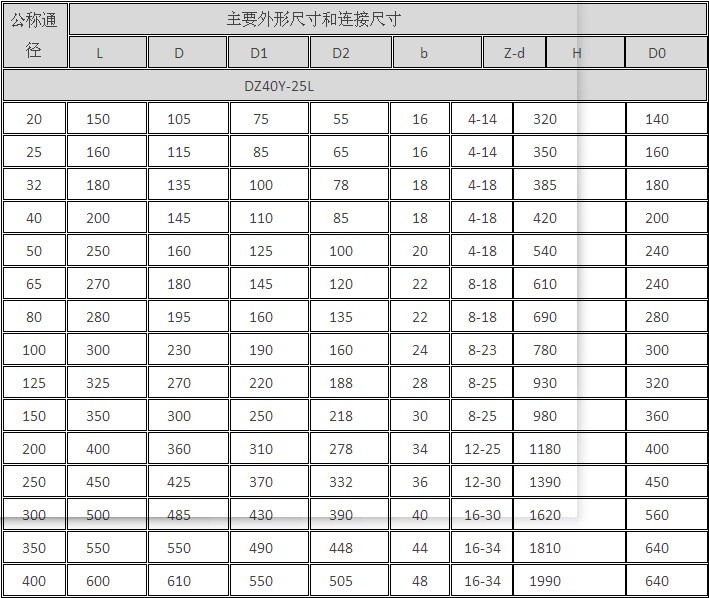 | 公称通径 | 主要外形尺寸和连接尺寸 | | | | | | | |
|---|---|---|---|---|---|---|---|---|
| | L | D | D1 | D2 | b | Z-d | H | D0 |
| DZ40Y-25L | | | | | | | | |
| 20 | 150 | 105 | 75 | 55 | 16 | 4-14 | 320 | 140 |
| 25 | 160 | 115 | 85 | 65 | 16 | 4-14 | 350 | 160 |
| 32 | 180 | 135 | 100 | 78 | 18 | 4-18 | 385 | 180 |
| 40 | 200 | 145 | 110 | 85 | 18 | 4-18 | 420 | 200 |
| 50 | 250 | 160 | 125 | 100 | 20 | 4-18 | 540 | 240 |
| 65 | 270 | 180 | 145 | 120 | 22 | 8-18 | 610 | 240 |
| 80 | 280 | 195 | 160 | 135 | 22 | 8-18 | 690 | 280 |
| 100 | 300 | 230 | 190 | 160 | 24 | 8-23 | 780 | 300 |
| 125 | 325 | 270 | 220 | 188 | 28 | 8-25 | 930 | 320 |
| 150 | 350 | 300 | 250 | 218 | 30 | 8-25 | 980 | 360 |
| 200 | 400 | 360 | 310 | 278 | 34 | 12-25 | 1180 | 400 |
| 250 | 450 | 425 | 370 | 332 | 36 | 12-30 | 1390 | 450 |
| 300 | 500 | 485 | 430 | 390 | 40 | 16-30 | 1620 | 560 |
| 350 | 550 | 550 | 490 | 448 | 44 | 16-34 | 1810 | 640 |
| 400 | 600 | 610 | 550 | 505 | 48 | 16-34 | 1990 | 640 |